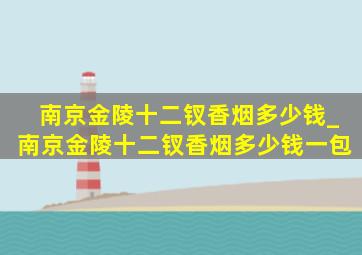 南京金陵十二钗香烟多少钱_南京金陵十二钗香烟多少钱一包